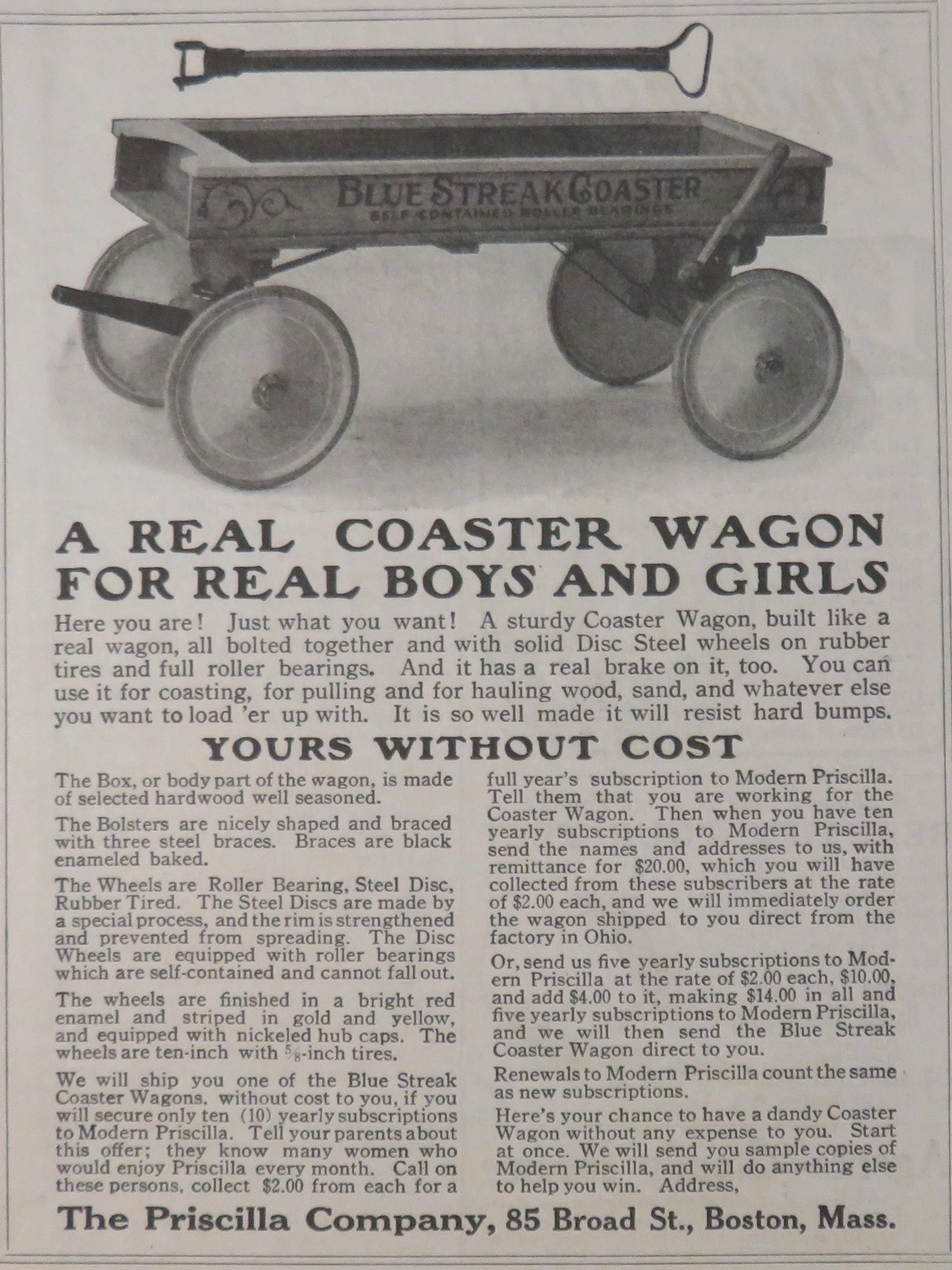 BLUE STREAK COASTER
SELF-CONTAINED ROLLER BEARINGS

A REAL COASTER WAGON FOR REAL BOYS AND GIRLS

Here you are! Just what you want! A sturdy Coaster Wagon, built like a real wagon, all bolted together and with solid Disc Steel wheels on rubber tires and full roller bearings. And it has a real brake on it, too. You can use it for coasting, for pulling and for hauling wood, sand, and whatever else you want to load 'er up with. It is so well made it will resist hard bumps.

YOURS WITHOUT COST

The Box, or body part of the wagon, is made of selected hardwood well seasoned.

The Bolsters are nicely shaped and braced with three steel braces. Braces are black enameled baked.

The Wheels are Roller Bearing, Steel Disc, Rubber Tired. The Steel Discs are made by a special process, and the rim is strengthened and prevented from spreading. The Disc Wheels are equipped with roller bearings which are self-contained and cannot fall out.

The wheels are finished in a bright red enamel and striped in gold and yellow, and equipped with nickeled hub caps. The wheels are ten-inch with $\frac{5}{8}$-inch tires.

We will ship you one of the Blue Streak Coaster Wagons, without cost to you, if you will secure only ten (10) yearly subscriptions to Modern Priscilla. Tell your parents about this offer; they know many women who would enjoy Priscilla every month. Call on these persons, collect $2.00 from each for a full year's subscription to Modern Priscilla. Tell them that you are working for the Coaster Wagon. Then when you have ten yearly subscriptions to Modern Priscilla, send the names and addresses to us, with remittance for $20.00, which you will have collected from these subscribers at the rate of $2.00 each, and we will immediately order the wagon shipped to you direct from the factory in Ohio.

Or, send us five yearly subscriptions to Modern Priscilla at the rate of $2.00 each, $10.00, and add $4.00 to it, making $14.00 in all and five yearly subscriptions to Modern Priscilla, and we will then send the Blue Streak Coaster Wagon direct to you.

Renewals to Modern Priscilla count the same as new subscriptions.

Here's your chance to have a dandy Coaster Wagon without any expense to you. Start at once. We will send you sample copies of Modern Priscilla, and will do anything else to help you win. Address,

The Priscilla Company, 85 Broad St., Boston, Mass.